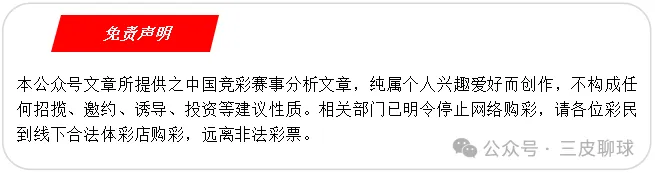 免责声明

本公众号文章所提供之中国竞彩赛事分析文章，纯属个人兴趣爱好而创作，不构成任何招揽、邀约、诱导、投资等建议性质。相关部门已明令停止网络购彩，请各位彩民到线下合法体彩店购彩，远离非法彩票。

公众号 · 三皮聊球